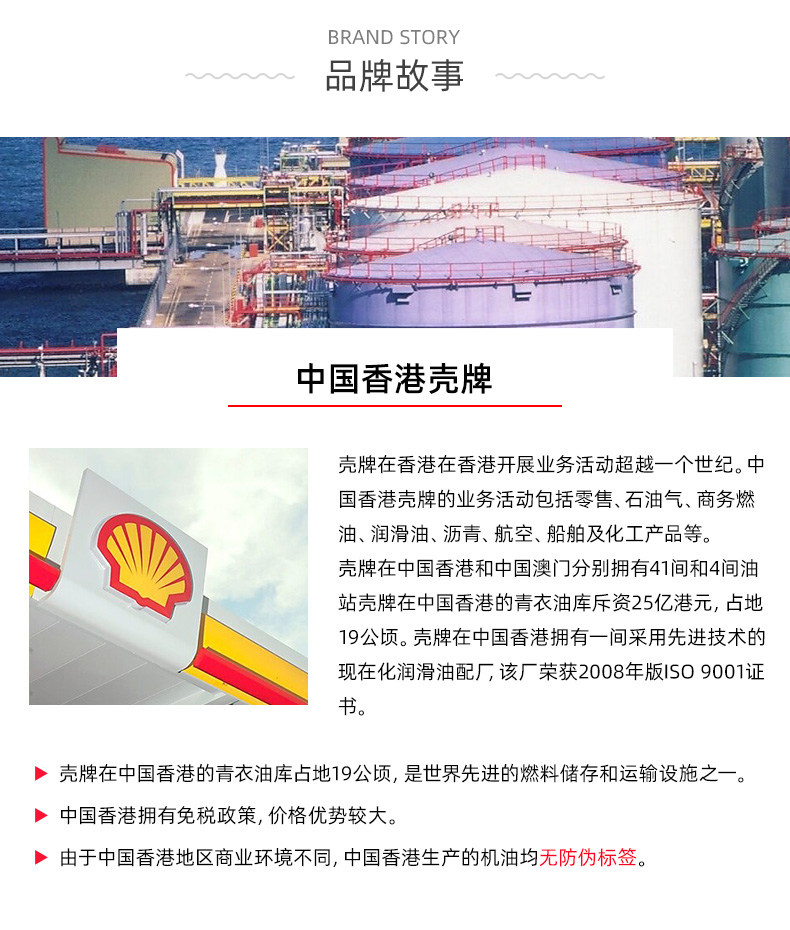 BRAND STORY

品牌故事

中国香港壳牌

壳牌在香港在香港开展业务活动超越一个世纪。中国香港壳牌的业务活动包括零售、石油气、商务燃油、润滑油、沥青、航空、船舶及化工产品等。

壳牌在中国香港和中国澳门分别拥有41间和4间油站壳牌在中国香港的青衣油库斥资25亿港元，占地19公顷。壳牌在中国香港拥有一间采用先进技术的现在化润滑油配厂，该厂荣获2008年版ISO 9001证书。

▶ 壳牌在中国香港的青衣油库占地19公顷，是世界先进的燃料储存和运输设施之一。

▶ 中国香港拥有免税政策，价格优势较大。

▶ 由于中国香港地区商业环境不同，中国香港生产的机油均无防伪标签。